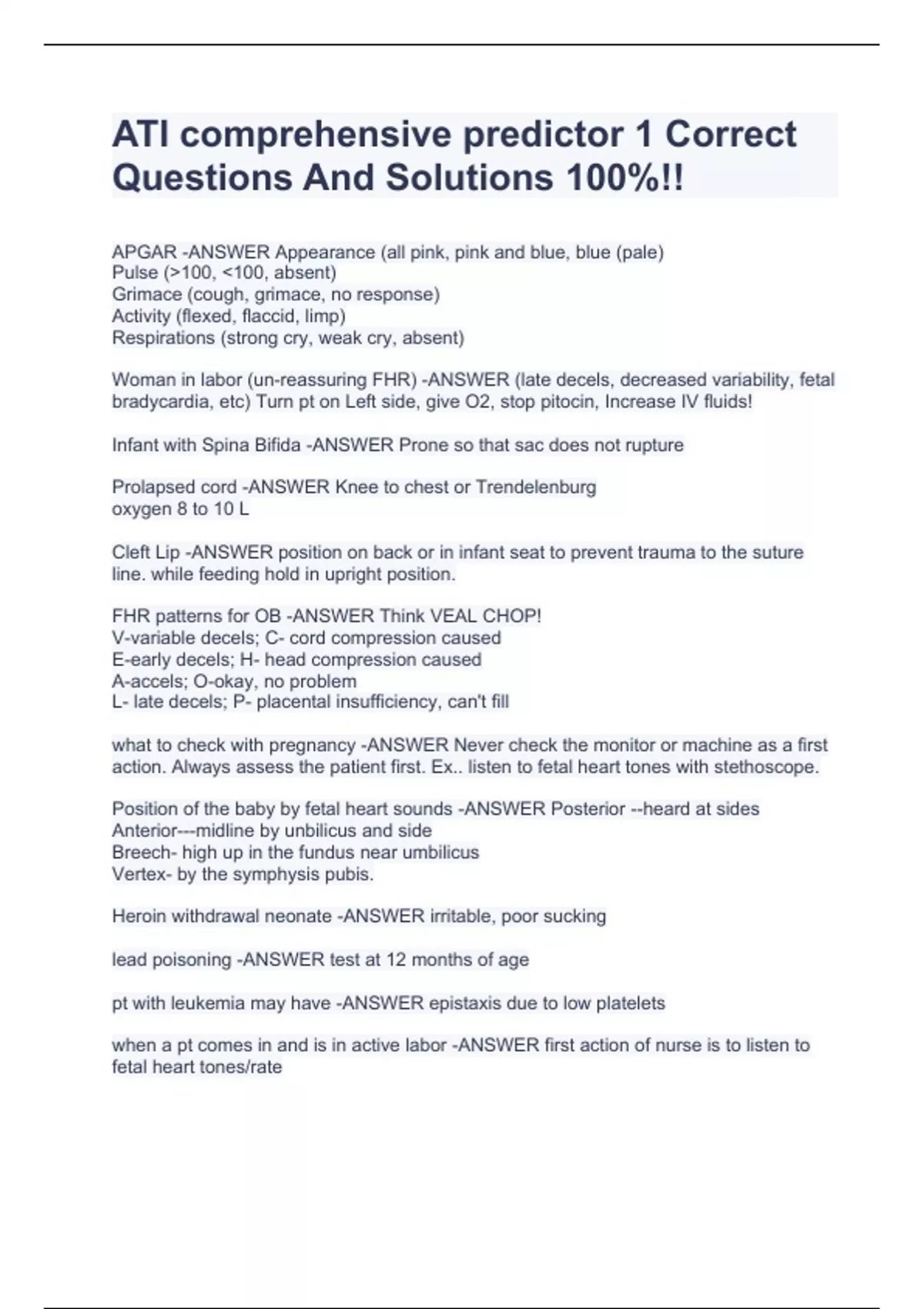 ATI comprehensive predictor 1 Correct Questions And Solutions 100%!!

APGAR -ANSWER Appearance (all pink, pink and blue, blue (pale)
Pulse (>100, <100, absent)
Grimace (cough, grimace, no response)
Activity (flexed, flaccid, limp)
Respirations (strong cry, weak cry, absent)

Woman in labor (un-reassuring FHR) -ANSWER (late decels, decreased variability, fetal bradycardia, etc) Turn pt on Left side, give O2, stop pitocin, Increase IV fluids!

Infant with Spina Bifida -ANSWER Prone so that sac does not rupture

Prolapsed cord -ANSWER Knee to chest or Trendelenburg
oxygen 8 to 10 L

Cleft Lip -ANSWER position on back or in infant seat to prevent trauma to the suture line. while feeding hold in upright position.

FHR patterns for OB -ANSWER Think VEAL CHOP!
V-variable decels; C- cord compression caused
E-early decels; H- head compression caused
A-accels; O-okay, no problem
L- late decels; P- placental insufficiency, can't fill

what to check with pregnancy -ANSWER Never check the monitor or machine as a first action. Always assess the patient first. Ex.. listen to fetal heart tones with stethoscope.

Position of the baby by fetal heart sounds -ANSWER Posterior --heard at sides
Anterior---midline by unbilicus and side
Breech- high up in the fundus near umbilicus
Vertex- by the symphysis pubis.

Heroin withdrawal neonate -ANSWER irritable, poor sucking

lead poisoning -ANSWER test at 12 months of age

pt with leukemia may have -ANSWER epistaxis due to low platelets

when a pt comes in and is in active labor -ANSWER first action of nurse is to listen to fetal heart tones/rate